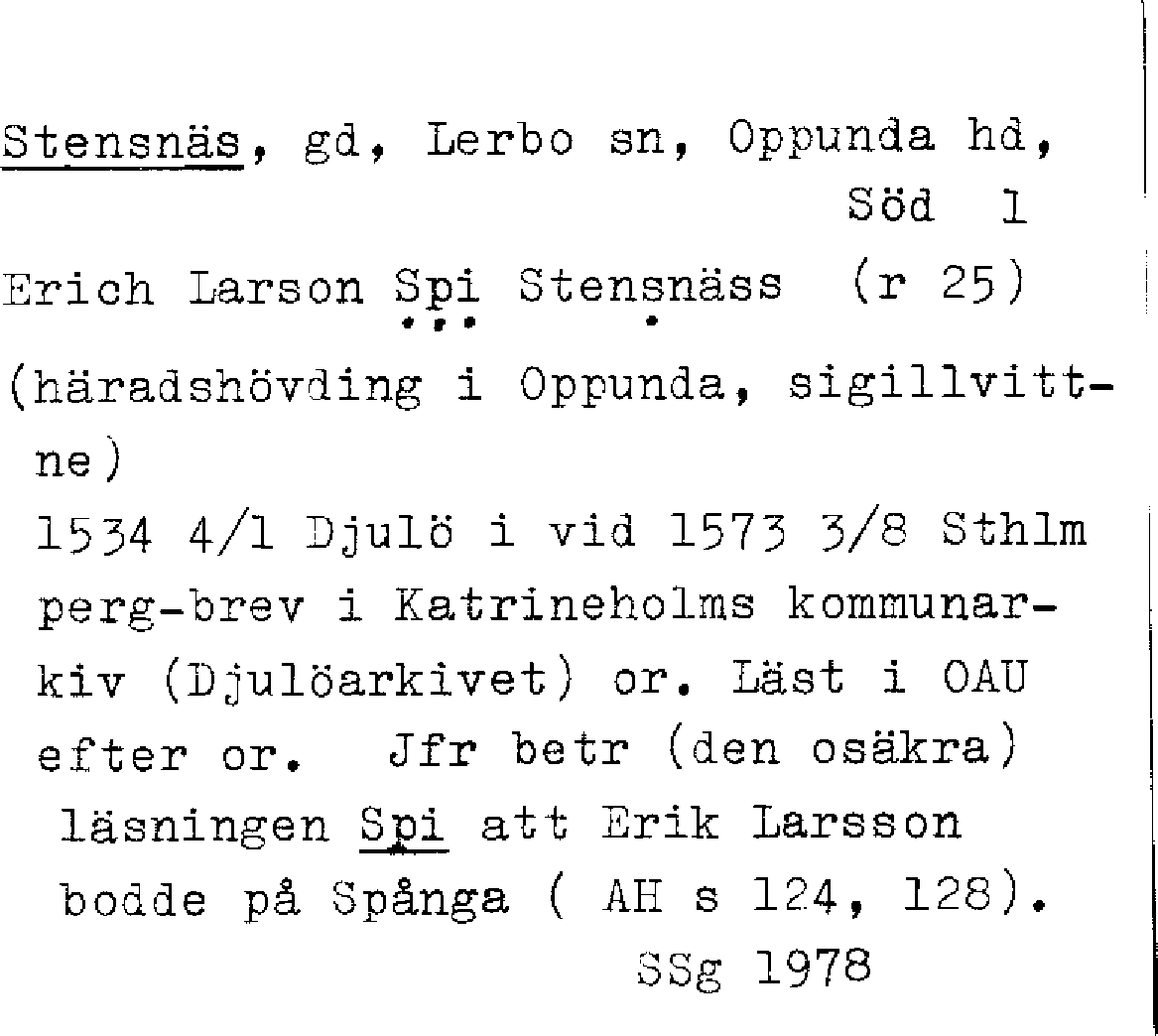 Stensnäs, gd, Lerbo sn, Oppunda hd,
Söd 1

Erich Larson Spi Stensnäss (r 25)

(häradshövding i Oppunda, sigillvittne)

1534 4/1 Djulö i vid 1573 3/8 Sthlm perg-brev i Katrineholms kommunarkiv (Djulöarkivet) or. Läst i OAU efter or. Jfr betr (den osäkra) läsningen Spi att Erik Larsson bodde på Spånga ( AH s 124, 128).

SSg 1978